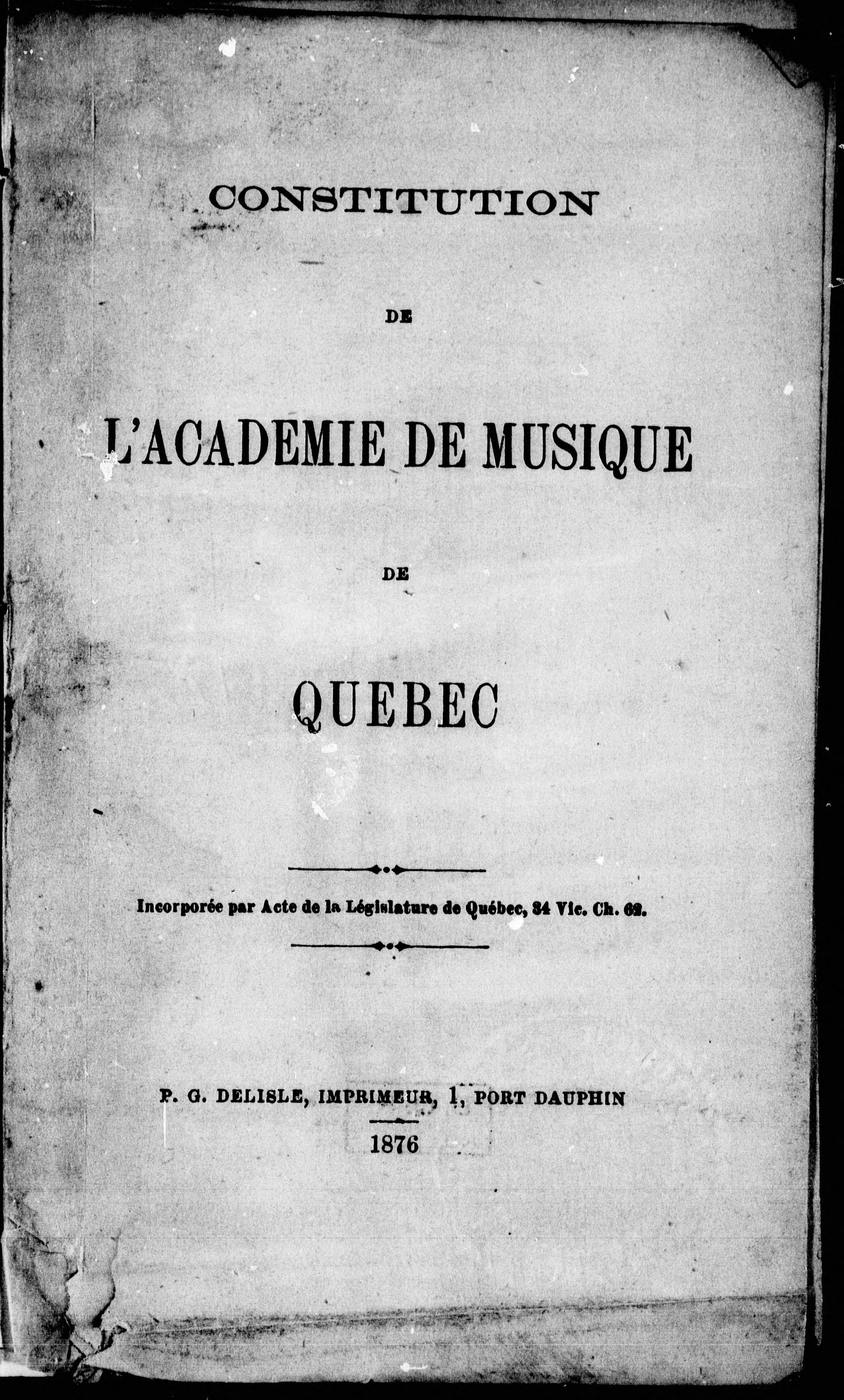 CONSTITUTION

DE

L'ACADEMIE DE MUSIQUE

DE

QUEBEC

Incorporée par Acte de la Législature de Québec, 34 Vic. Ch. 62.

P. G. DELISLE, IMPRIMEUR, 1, PORT DAUPHIN

1876